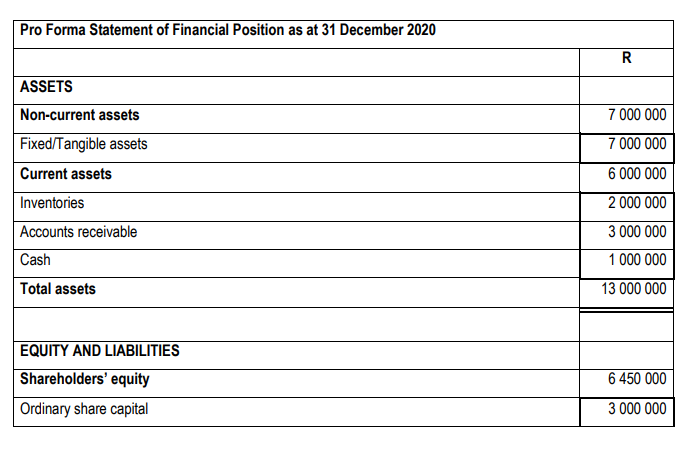 | Pro Forma Statement of Financial Position as at 31 December 2020 | |
|---|---|
| | R |
| ASSETS | |
| Non-current assets | 7 000 000 |
| Fixed/Tangible assets | 7 000 000 |
| Current assets | 6 000 000 |
| Inventories | 2 000 000 |
| Accounts receivable | 3 000 000 |
| Cash | 1 000 000 |
| Total assets | 13 000 000 |
| | |
| EQUITY AND LIABILITIES | |
| Shareholders' equity | 6 450 000 |
| Ordinary share capital | 3 000 000 |